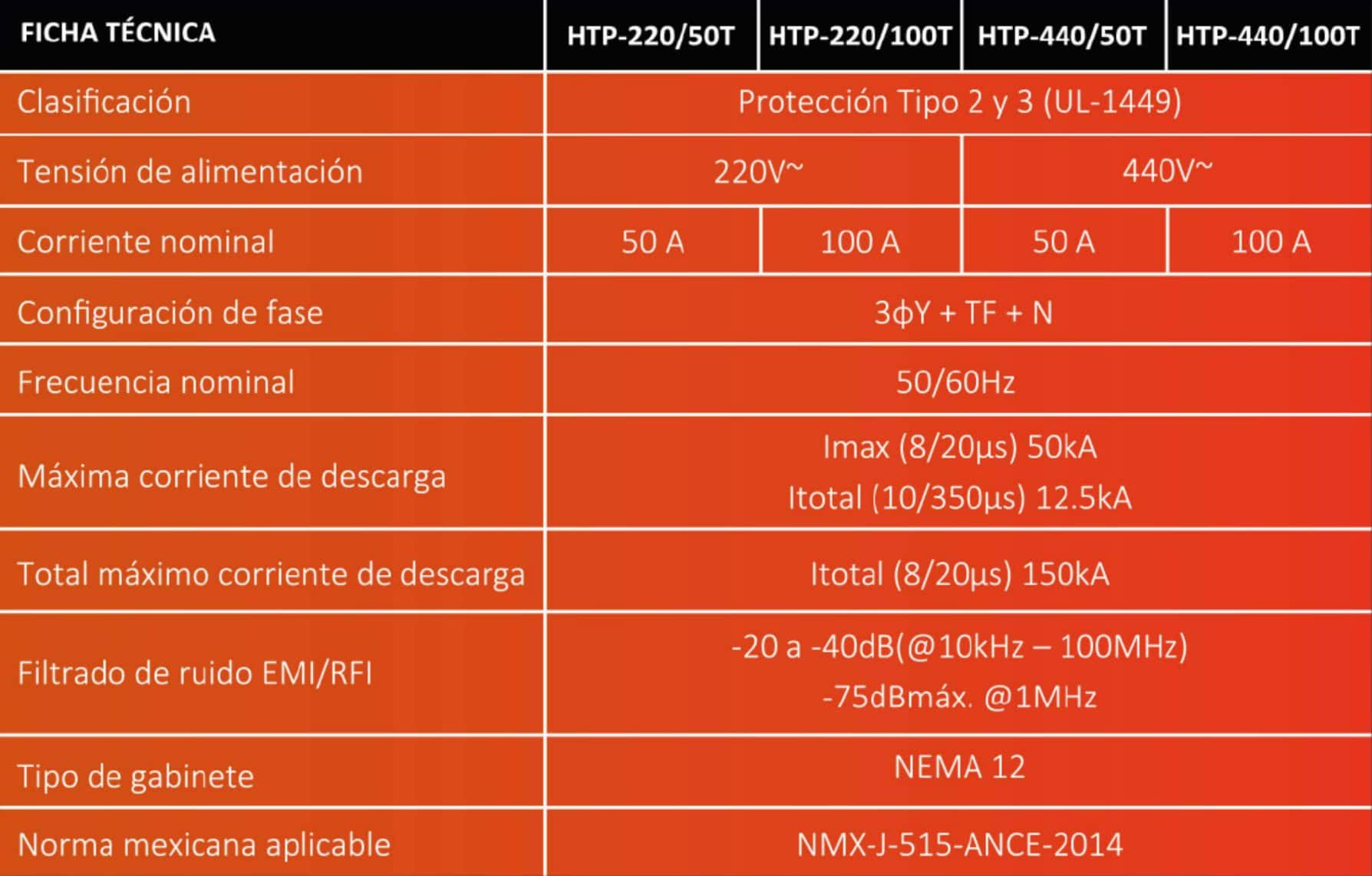 | FICHA TÉCNICA | HTP-220/50T | HTP-220/100T | HTP-440/50T | HTP-440/100T |
|---|---|---|---|---|
| Clasificación | Protección Tipo 2 y 3 (UL-1449) | | | |
| Tensión de alimentación | 220V~ | | 440V~ | |
| Corriente nominal | 50 A | 100 A | 50 A | 100 A |
| Configuración de fase | 3ϕY + TF + N | | | |
| Frecuencia nominal | 50/60Hz | | | |
| Máxima corriente de descarga | Imax (8/20μs) 50kA Itotal (10/350μs) 12.5kA | | | |
| Total máximo corriente de descarga | Itotal (8/20μs) 150kA | | | |
| Filtrado de ruido EMI/RFI | -20 a -40dB(@10kHz – 100MHz) -75dBmáx. @1MHz | | | |
| Tipo de gabinete | NEMA 12 | | | |
| Norma mexicana aplicable | NMX-J-515-ANCE-2014 | | | |